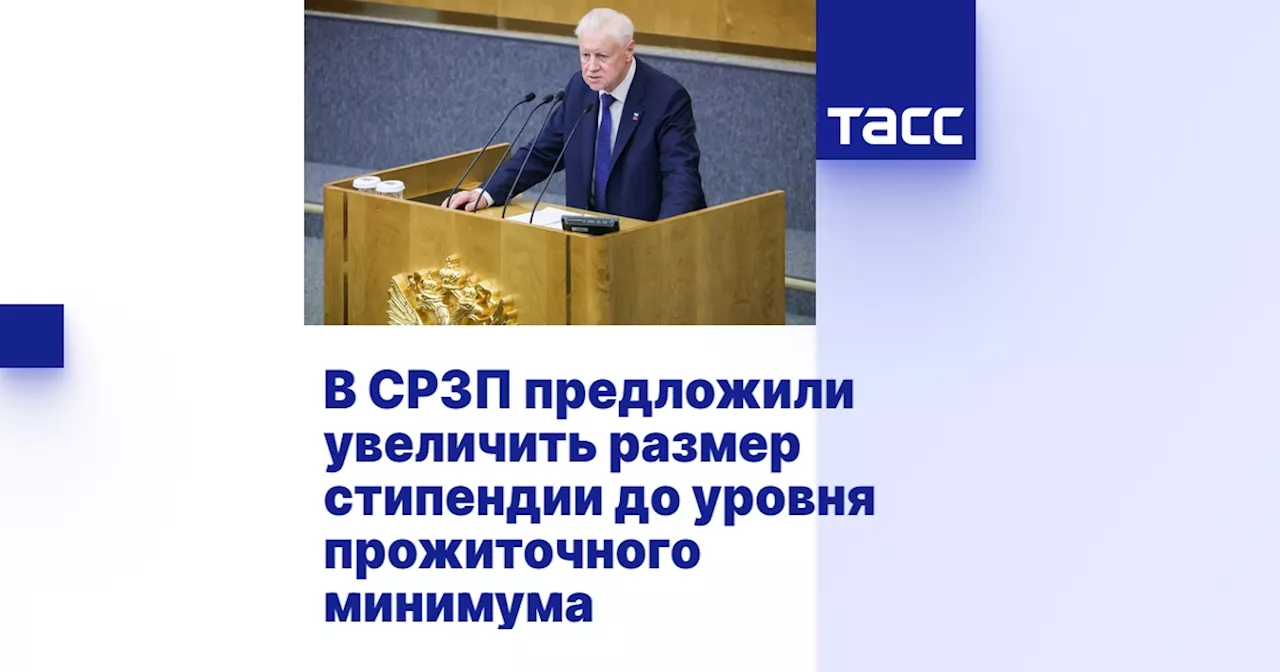 ТАСС

В СРЗП предложили увеличить размер стипендии до уровня прожиточного минимума